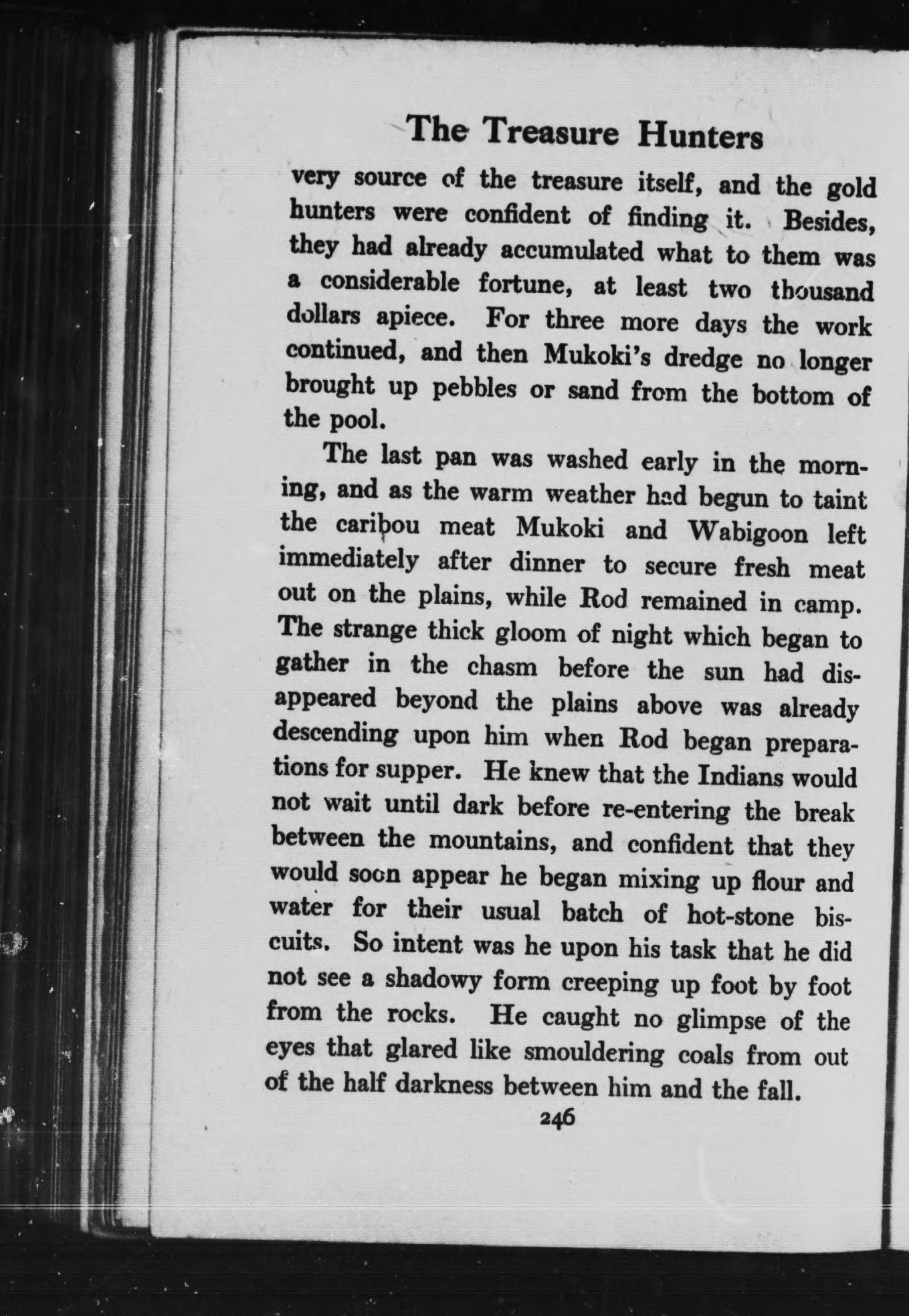 The Treasure Hunters

very source of the treasure itself, and the gold hunters were confident of finding it. Besides, they had already accumulated what to them was a considerable fortune, at least two thousand dollars apiece. For three more days the work continued, and then Mukoki's dredge no longer brought up pebbles or sand from the bottom of the pool.

The last pan was washed early in the morning, and as the warm weather had begun to taint the caribou meat Mukoki and Wabigoon left immediately after dinner to secure fresh meat out on the plains, while Rod remained in camp. The strange thick gloom of night which began to gather in the chasm before the sun had disappeared beyond the plains above was already descending upon him when Rod began preparations for supper. He knew that the Indians would not wait until dark before re-entering the break between the mountains, and confident that they would soon appear he began mixing up flour and water for their usual batch of hot-stone biscuits. So intent was he upon his task that he did not see a shadowy form creeping up foot by foot from the rocks. He caught no glimpse of the eyes that glared like smouldering coals from out of the half darkness between him and the fall.

246